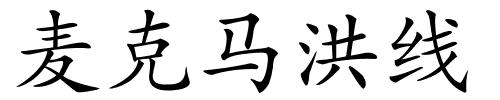 麦克马洪线